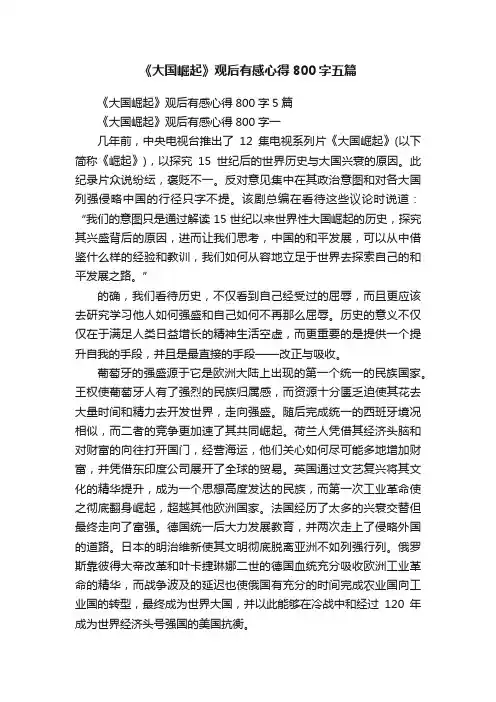 《大国崛起》观后有感心得 800 字五篇

《大国崛起》观后有感心得 800 字 5 篇

《大国崛起》观后有感心得 800 字一

几年前，中央电视台推出了 12 集电视系列片《大国崛起》(以下简称《崛起》)，以探究 15 世纪后的世界历史与大国兴衰的原因。此纪录片众说纷纭，褒贬不一。反对意见集中在其政治意图和对各大国列强侵略中国的行径只字不提。该剧总编在看待这些议论时说道：“我们的意图只是通过解读 15 世纪以来世界性大国崛起的历史，探究其兴盛背后的原因，进而让我们思考，中国的和平发展，可以从中借鉴什么样的经验和教训，我们如何从容地立足于世界去探索自己的和平发展之路。”

的确，我们看待历史，不仅看到自己经受过的屈辱，而且更应该去研究学习他人如何强盛和自己如何不再那么屈辱。历史的意义不仅仅在于满足人类日益增长的精神生活空虚，而更重要的是提供一个提升自我的手段，并且是最直接的手段——改正与吸收。

葡萄牙的强盛源于它是欧洲大陆上出现的第一个统一的民族国家。王权使葡萄牙人有了强烈的民族归属感，而资源十分匮乏迫使其花去大量时间和精力去开发世界，走向强盛。随后完成统一的西班牙境况相似，而二者的竞争更加速了其共同崛起。荷兰人凭借其经济头脑和对财富的向往打开国门，经营海运，他们关心如何尽可能多地增加财富，并凭借东印度公司展开了全球的贸易。英国通过文艺复兴将其文化的精华提升，成为一个思想高度发达的民族，而第一次工业革命使之彻底翻身崛起，超越其他欧洲国家。法国经历了太多的兴衰交替但最终走向了富强。德国统一后大力发展教育，并两次走上了侵略外国的道路。日本的明治维新使其文明彻底脱离亚洲不如列强行列。俄罗斯靠彼得大帝改革和叶卡捷琳娜二世的德国血统充分吸收欧洲工业革命的精华，而战争波及的延迟也使俄国有充分的时间完成农业国向工业国的转型，最终成为世界大国，并以此能够在冷战中和经过 120 年成为世界经济头号强国的美国抗衡。